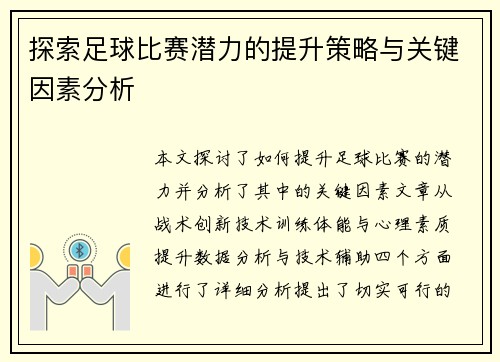 探索足球比赛潜力的提升策略与关键因素分析

本文探讨了如何提升足球比赛的潜力并分析了其中的关键因素文章从战术创新技术训练体能与心理素质提升数据分析与技术辅助四个方面进行了详细分析提出了切实可行的